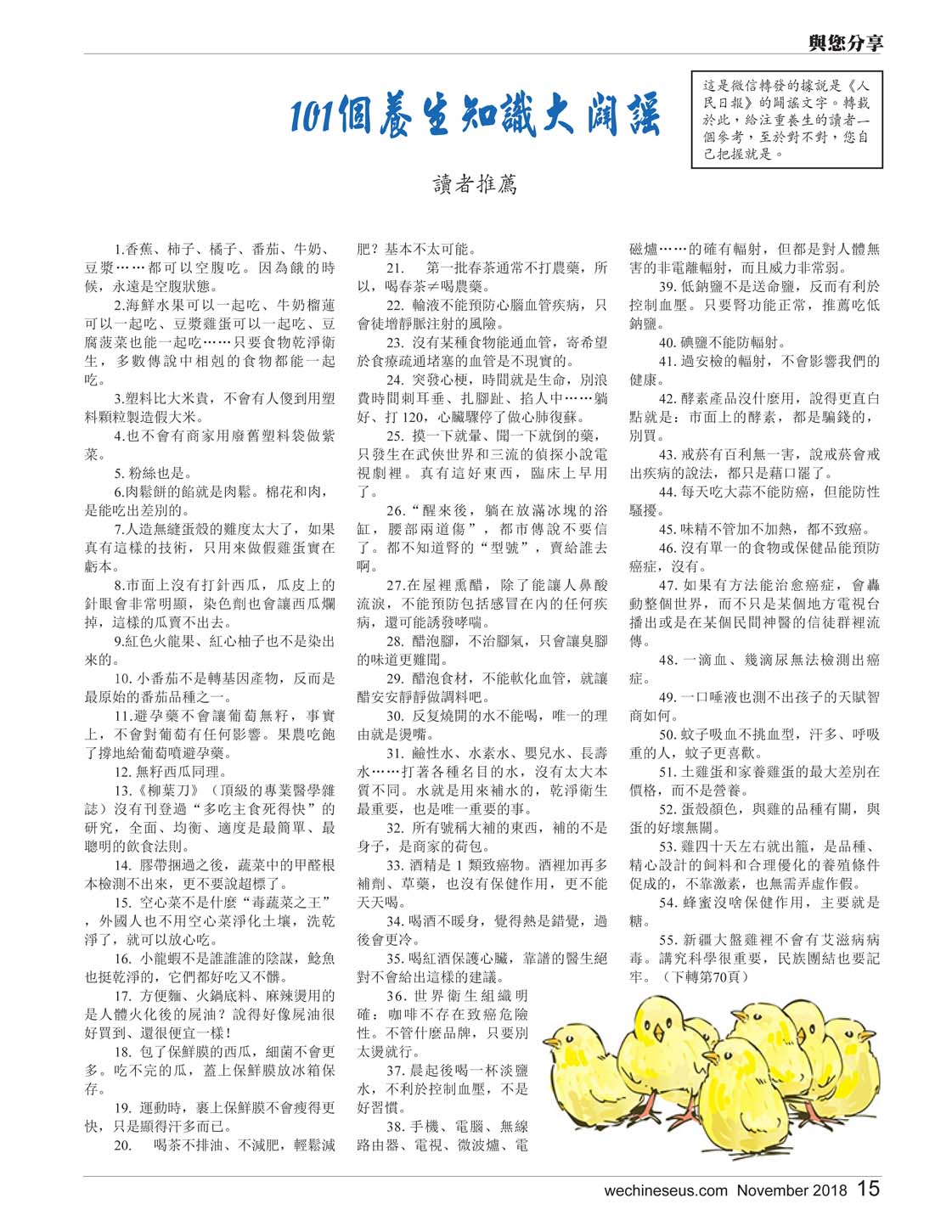 與您分享

101個養生知識大闢謠

這是微信轉發的據說是《人民日報》的闢謠文字。轉載於此，給注重養生的讀者一個參考，至於對不對，您自己把握就是。

讀者推薦

1.香蕉、柿子、橘子、番茄、牛奶、豆漿……都可以空腹吃。因為餓的時候，永遠是空腹狀態。

2.海鮮水果可以一起吃、牛奶榴蓮可以一起吃、豆漿雞蛋可以一起吃、豆腐菠菜也能一起吃……只要食物乾淨衛生，多數傳說中相剋的食物都能一起吃。

3.塑料比大米貴，不會有人傻到用塑料顆粒製造假大米。

4.也不會有商家用廢舊塑料袋做紫菜。

5. 粉絲也是。

6.肉鬆餅的餡就是肉鬆。棉花和肉，是能吃出差別的。

7.人造無縫蛋殼的難度太大了，如果真有這樣的技術，只用來做假雞蛋實在虧本。

8.市面上沒有打針西瓜，瓜皮上的針眼會非常明顯，染色劑也會讓西瓜爛掉，這樣的瓜賣不出去。

9.紅色火龍果、紅心柚子也不是染出來的。

10. 小番茄不是轉基因產物，反而是最原始的番茄品種之一。

11.避孕藥不會讓葡萄無籽，事實上，不會對葡萄有任何影響。果農吃飽了撐地給葡萄噴避孕藥。

12. 無籽西瓜同理。

13.《柳葉刀》（頂級的專業醫學雜誌）沒有刊登過“多吃主食死得快”的研究，全面、均衡、適度是最簡單、最聰明的飲食法則。

14. 膠帶捆過之後，蔬菜中的甲醛根本檢測不出來，更不要說超標了。

15. 空心菜不是什麼“毒蔬菜之王”，外國人也不用空心菜淨化土壤，洗乾淨了，就可以放心吃。

16. 小龍蝦不是誰誰誰的陰謀，鯰魚也挺乾淨的，它們都好吃又不髒。

17. 方便麵、火鍋底料、麻辣燙用的是人體火化後的屍油？說得好像屍油很好買到、還很便宜一樣！

18. 包了保鮮膜的西瓜，細菌不會更多。吃不完的瓜，蓋上保鮮膜放冰箱保存。

19. 運動時，裹上保鮮膜不會瘦得更快，只是顯得汗多而已。

20. 喝茶不排油、不減肥，輕鬆減肥？基本不太可能。

21. 第一批春茶通常不打農藥，所以，喝春茶≠喝農藥。

22. 輸液不能預防心腦血管疾病，只會徒增靜脈注射的風險。

23. 沒有某種食物能通血管，寄希望於食療疏通堵塞的血管是不現實的。

24. 突發心梗，時間就是生命，別浪費時間刺耳垂、扎腳趾、掐人中……躺好、打 120，心臟驟停了做心肺復蘇。

25. 摸一下就暈、聞一下就倒的藥，只發生在武俠世界和三流的偵探小說電視劇裡。真有這好東西，臨床上早用了。

26.“醒來後，躺在放滿冰塊的浴缸，腰部兩道傷”，都市傳說不要信了。都不知道腎的“型號”，賣給誰去啊。

27.在屋裡熏醋，除了能讓人鼻酸流淚，不能預防包括感冒在內的任何疾病，還可能誘發哮喘。

28. 醋泡腳，不治腳氣，只會讓臭腳的味道更難聞。

29. 醋泡食材，不能軟化血管，就讓醋安安靜靜做調料吧。

30. 反复燒開的水不能喝，唯一的理由就是燙嘴。

31. 鹼性水、水素水、嬰兒水、長壽水……打著各種名目的水，沒有太大本質不同。水就是用來補水的，乾淨衛生最重要，也是唯一重要的事。

32. 所有號稱大補的東西，補的不是身子，是商家的荷包。

33. 酒精是 1 類致癌物。酒裡加再多補劑、草藥，也沒有保健作用，更不能天天喝。

34. 喝酒不暖身，覺得熱是錯覺，過後會更冷。

35. 喝紅酒保護心臟，靠譜的醫生絕對不會給出這樣的建議。

36. 世界衛生組織明確：咖啡不存在致癌危險性。不管什麼品牌，只要別太燙就行。

37. 晨起後喝一杯淡鹽水，不利於控制血壓，不是好習慣。

38. 手機、電腦、無線路由器、電視、微波爐、電磁爐……的確有輻射，但都是對人體無害的非電離輻射，而且威力非常弱。

39. 低鈉鹽不是送命鹽，反而有利於控制血壓。只要腎功能正常，推薦吃低鈉鹽。

40. 碘鹽不能防輻射。

41. 過安檢的輻射，不會影響我們的健康。

42. 酵素產品沒什麼用，說得更直白點就是：市面上的酵素，都是騙錢的，別買。

43. 戒菸有百利無一害，說戒菸會戒出疾病的說法，都只是藉口罷了。

44. 每天吃大蒜不能防癌，但能防性騷擾。

45. 味精不管加不加熱，都不致癌。

46. 沒有單一的食物或保健品能預防癌症，沒有。

47. 如果有方法能治愈癌症，會轟動整個世界，而不只是某個地方電視台播出或是在某個民間神醫的信徒群裡流傳。

48. 一滴血、幾滴尿無法檢測出癌症。

49. 一口唾液也測不出孩子的天賦智商如何。

50. 蚊子吸血不挑血型，汗多、呼吸重的人，蚊子更喜歡。

51. 土雞蛋和家養雞蛋的最大差別在價格，而不是營養。

52. 蛋殼顏色，與雞的品種有關，與蛋的好壞無關。

53. 雞四十天左右就出籠，是品種、精心設計的飼料和合理優化的養殖條件促成的，不靠激素，也無需弄虛作假。

54. 蜂蜜沒啥保健作用，主要就是糖。

55. 新疆大盤雞裡不會有艾滋病病毒。講究科學很重要，民族團結也要記牢。（下轉第70頁）

wechineseus.com November 2018 15